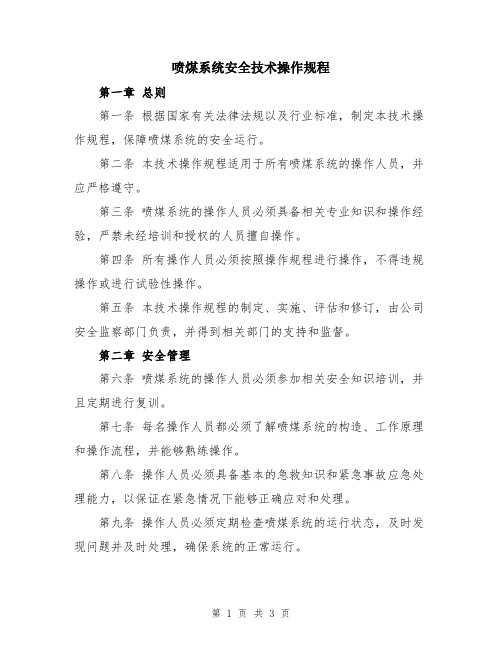 喷煤系统安全技术操作规程

第一章 总则

第一条 根据国家有关法律法规以及行业标准，制定本技术操作规程，保障喷煤系统的安全运行。

第二条 本技术操作规程适用于所有喷煤系统的操作人员，并应严格遵守。

第三条 喷煤系统的操作人员必须具备相关专业知识和操作经验，严禁未经培训和授权的人员擅自操作。

第四条 所有操作人员必须按照操作规程进行操作，不得违规操作或进行试验性操作。

第五条 本技术操作规程的制定、实施、评估和修订，由公司安全监察部门负责，并得到相关部门的支持和监督。

第二章 安全管理

第六条 喷煤系统的操作人员必须参加相关安全知识培训，并且定期进行复训。

第七条 每名操作人员都必须了解喷煤系统的构造、工作原理和操作流程，并能够熟练操作。

第八条 操作人员必须具备基本的急救知识和紧急事故应急处理能力，以保证在紧急情况下能够正确应对和处理。

第九条 操作人员必须定期检查喷煤系统的运行状态，及时发现问题并及时处理，确保系统的正常运行。

第 1 页 共 3 页